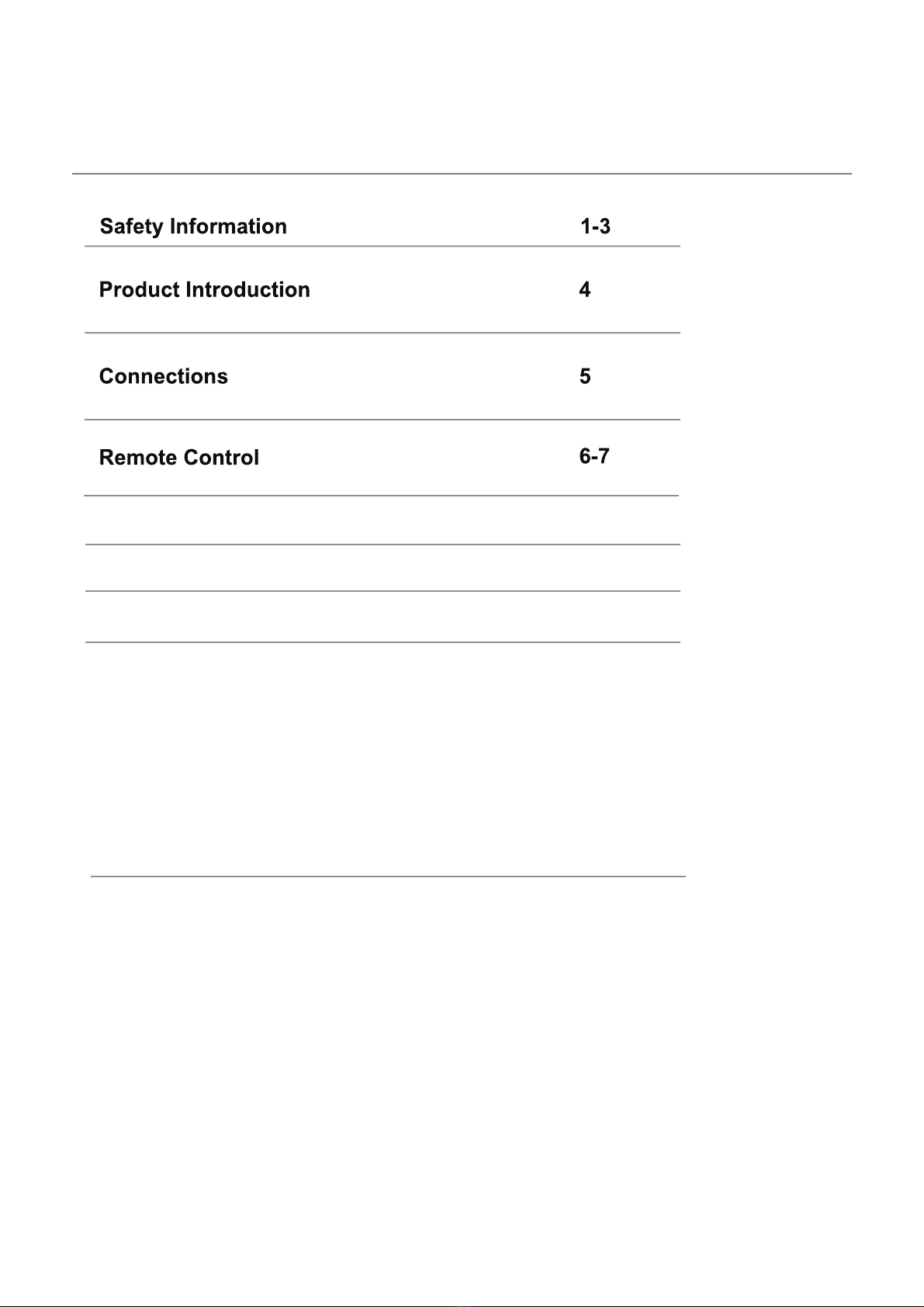 Safety Information 1-3

Product Introduction 4

Connections 5

Remote Control 6-7